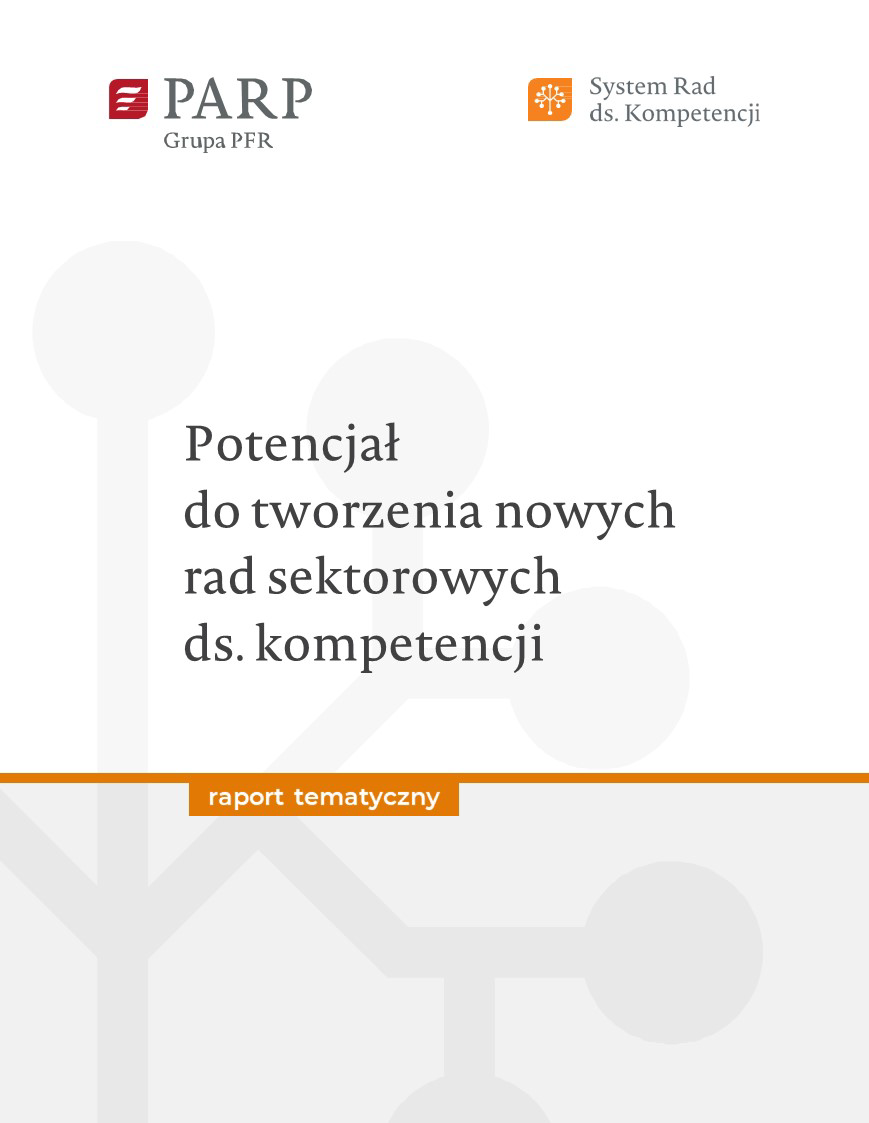 PARP
Grupa PFR

System Rad
ds. Kompetencji

Potencjał
do tworzenia nowych
rad sektorowych
ds. kompetencji

raport tematyczny